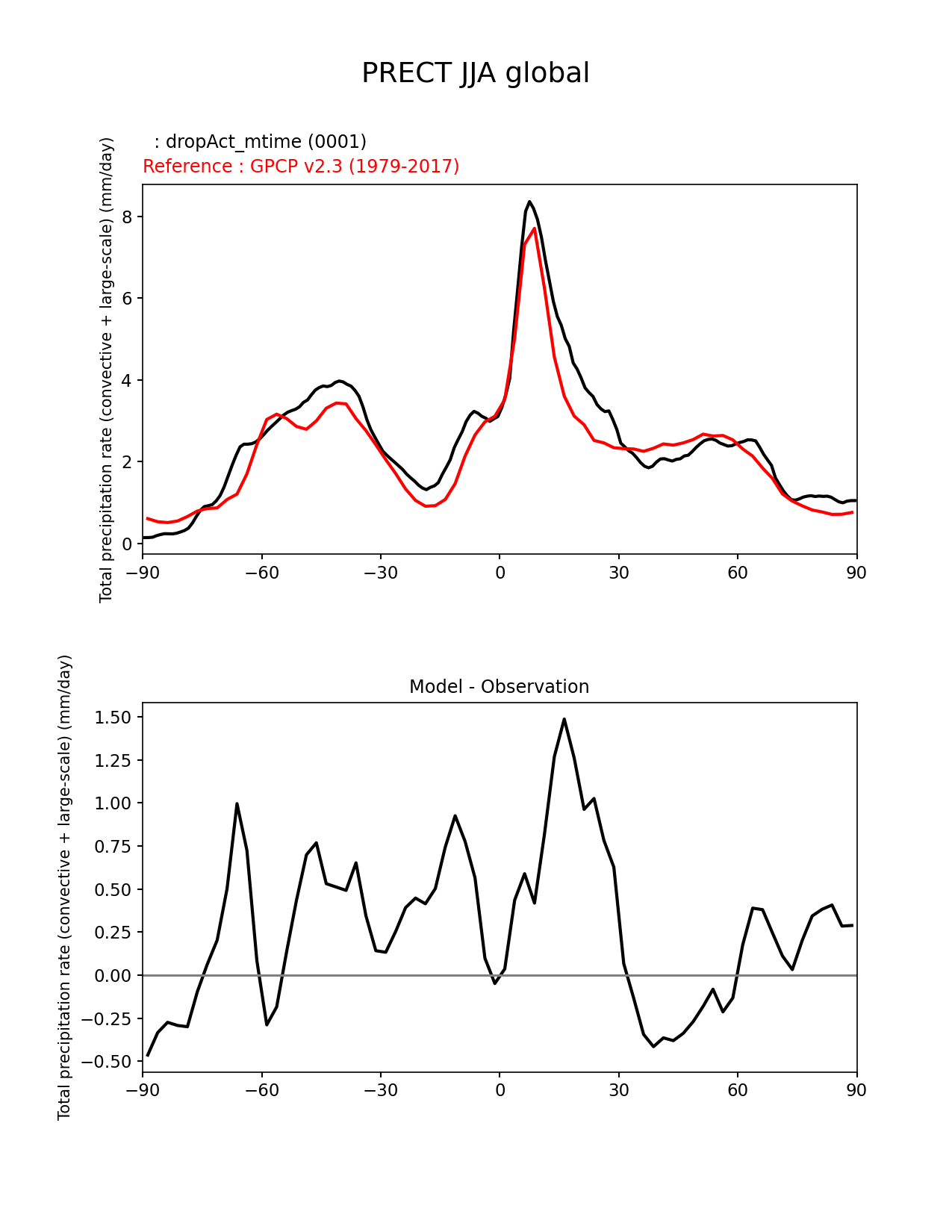 PRECT JJA global

: dropAct_mtime (0001)
Reference : GPCP v2.3 (1979-2017)

Total precipitation rate (convective + large-scale) (mm/day)

8
6
4
2
0

−90 −60 −30 0 30 60 90

Model - Observation

Total precipitation rate (convective + large-scale) (mm/day)

1.50
1.25
1.00
0.75
0.50
0.25
0.00
−0.25
−0.50

−90 −60 −30 0 30 60 90